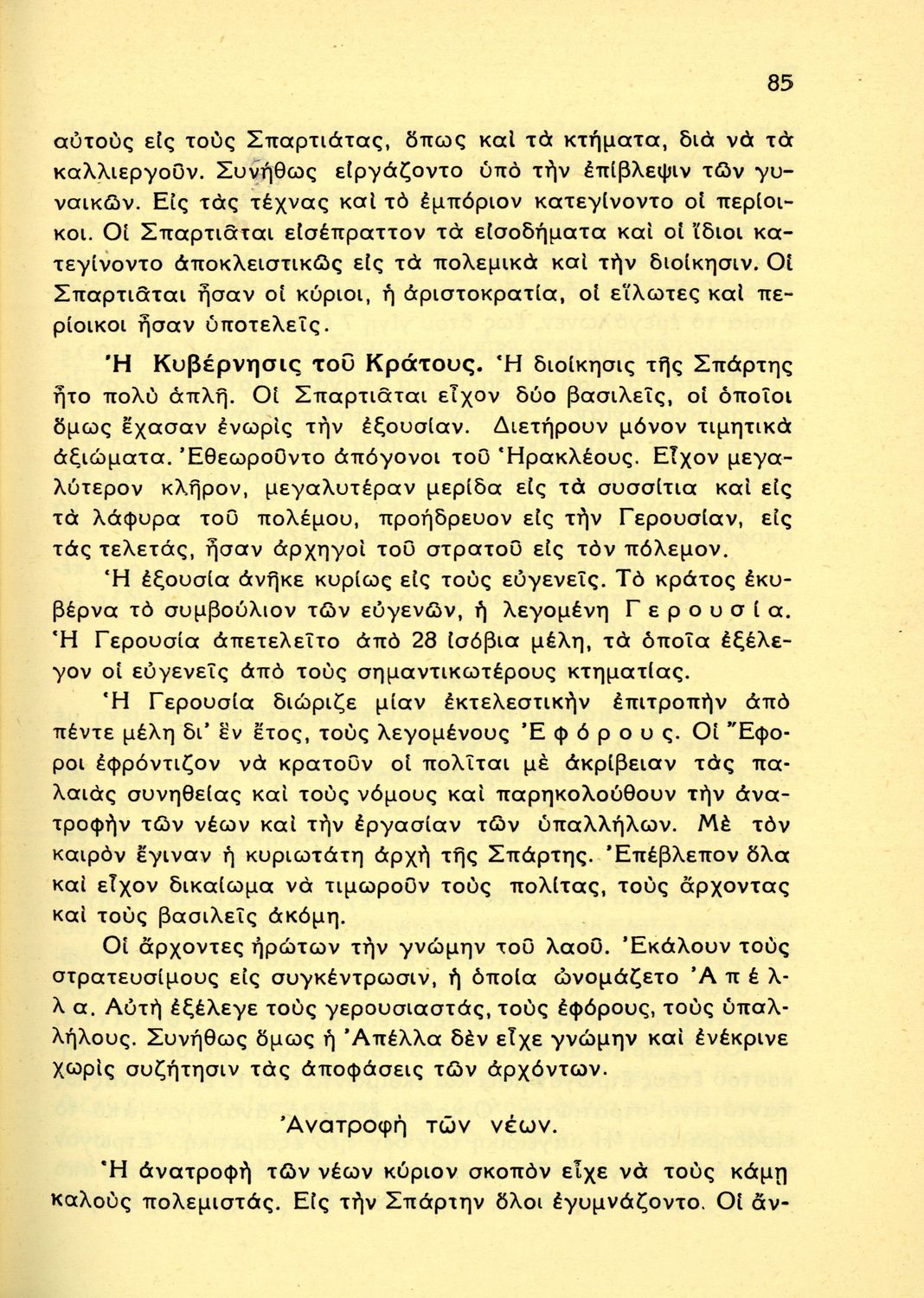 85

αὐτοὺς εἰς τοὺς Σπαρτιάτας, ὅπως καὶ τὰ κτήματα, διὰ νὰ τὰ καλλιεργοῦν. Συνήθως εἰργάζοντο ὑπὸ τὴν ἐπίβλεψιν τῶν γυναικῶν. Εἰς τὰς τέχνας καὶ τὸ ἐμπόριον κατεγίνοντο οἱ περίοικοι. Οἱ Σπαρτιᾶται εἰσέπραττον τὰ εἰσοδήματα καὶ οἱ ἴδιοι κατεγίνοντο ἀποκλειστικῶς εἰς τὰ πολεμικὰ καὶ τὴν διοίκησιν. Οἱ Σπαρτιᾶται ἦσαν οἱ κύριοι, ἡ ἀριστοκρατία, οἱ εἵλωτες καὶ περίοικοι ἦσαν ὑποτελεῖς.

Ἡ Κυβέρνησις τοῦ Κράτους. Ἡ διοίκησις τῆς Σπάρτης ἦτο πολὺ ἁπλῆ. Οἱ Σπαρτιᾶται εἶχον δύο βασιλεῖς, οἱ ὁποῖοι ὅμως ἔχασαν ἐνωρὶς τὴν ἐξουσίαν. Διετήρουν μόνον τιμητικὰ ἀξιώματα. Ἐθεωροῦντο ἀπόγονοι τοῦ Ἡρακλέους. Εἶχον μεγαλύτερον κλῆρον, μεγαλυτέραν μερίδα εἰς τὰ συσσίτια καὶ εἰς τὰ λάφυρα τοῦ πολέμου, προήδρευον εἰς τὴν Γερουσίαν, εἰς τὰς τελετάς, ἦσαν ἀρχηγοὶ τοῦ στρατοῦ εἰς τὸν πόλεμον.

Ἡ ἐξουσία ἀνῆκε κυρίως εἰς τοὺς εὐγενεῖς. Τὸ κράτος ἐκυβέρνα τὸ συμβούλιον τῶν εὐγενῶν, ἡ λεγομένη Γερουσία. Ἡ Γερουσία ἀπετελεῖτο ἀπὸ 28 ἰσόβια μέλη, τὰ ὁποῖα ἐξέλεγον οἱ εὐγενεῖς ἀπὸ τοὺς σημαντικωτέρους κτηματίας.

Ἡ Γερουσία διώριζε μίαν ἐκτελεστικὴν ἐπιτροπὴν ἀπὸ πέντε μέλη δι' ἓν ἔτος, τοὺς λεγομένους Ἐφόρους. Οἱ Ἔφοροι ἐφρόντιζον νὰ κρατοῦν οἱ πολῖται μὲ ἀκρίβειαν τὰς παλαιὰς συνηθείας καὶ τοὺς νόμους καὶ παρηκολούθουν τὴν ἀνατροφὴν τῶν νέων καὶ τὴν ἐργασίαν τῶν ὑπαλλήλων. Μὲ τὸν καιρὸν ἔγιναν ἡ κυριωτάτη ἀρχὴ τῆς Σπάρτης. Ἐπέβλεπον ὅλα καὶ εἶχον δικαίωμα νὰ τιμωροῦν τοὺς πολίτας, τοὺς ἄρχοντας καὶ τοὺς βασιλεῖς ἀκόμη.

Οἱ ἄρχοντες ἠρώτων τὴν γνώμην τοῦ λαοῦ. Ἐκάλουν τοὺς στρατευσίμους εἰς συγκέντρωσιν, ἡ ὁποία ὠνομάζετο Ἀπέλλα. Αὐτὴ ἐξέλεγε τοὺς γερουσιαστάς, τοὺς ἐφόρους, τοὺς ὑπαλλήλους. Συνήθως ὅμως ἡ Ἀπέλλα δὲν εἶχε γνώμην καὶ ἐνέκρινε χωρὶς συζήτησιν τὰς ἀποφάσεις τῶν ἀρχόντων.

Ἀνατροφὴ τῶν νέων.

Ἡ ἀνατροφὴ τῶν νέων κύριον σκοπὸν εἶχε νὰ τοὺς κάμῃ καλοὺς πολεμιστάς. Εἰς τὴν Σπάρτην ὅλοι ἐγυμνάζοντο. Οἱ ἄν-